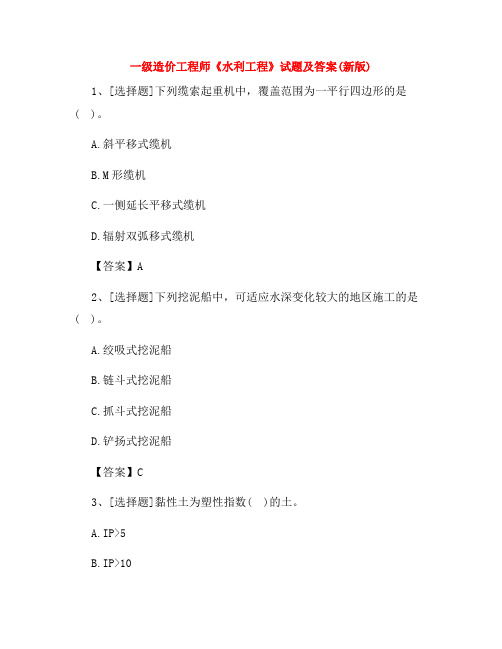 一级造价工程师《水利工程》试题及答案(新版)

1、[选择题]下列缆索起重机中，覆盖范围为一平行四边形的是（ ）。

A.斜平移式缆机

B.M形缆机

C.一侧延长平移式缆机

D.辐射双弧移式缆机

【答案】A

2、[选择题]下列挖泥船中，可适应水深变化较大的地区施工的是（ ）。

A.绞吸式挖泥船

B.链斗式挖泥船

C.抓斗式挖泥船

D.铲扬式挖泥船

【答案】C

3、[选择题]黏性土为塑性指数（ ）的土。

A.IP>5

B.IP>10